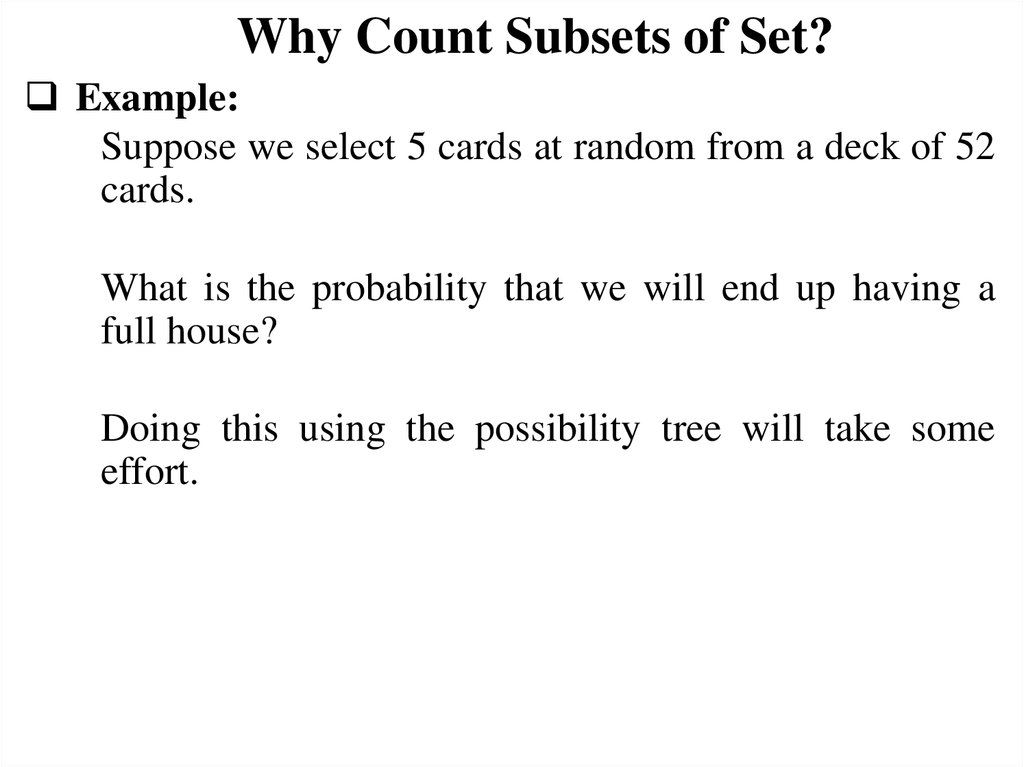 Why Count Subsets of Set?

❑ Example:

Suppose we select 5 cards at random from a deck of 52 cards.

What is the probability that we will end up having a full house?

Doing this using the possibility tree will take some effort.